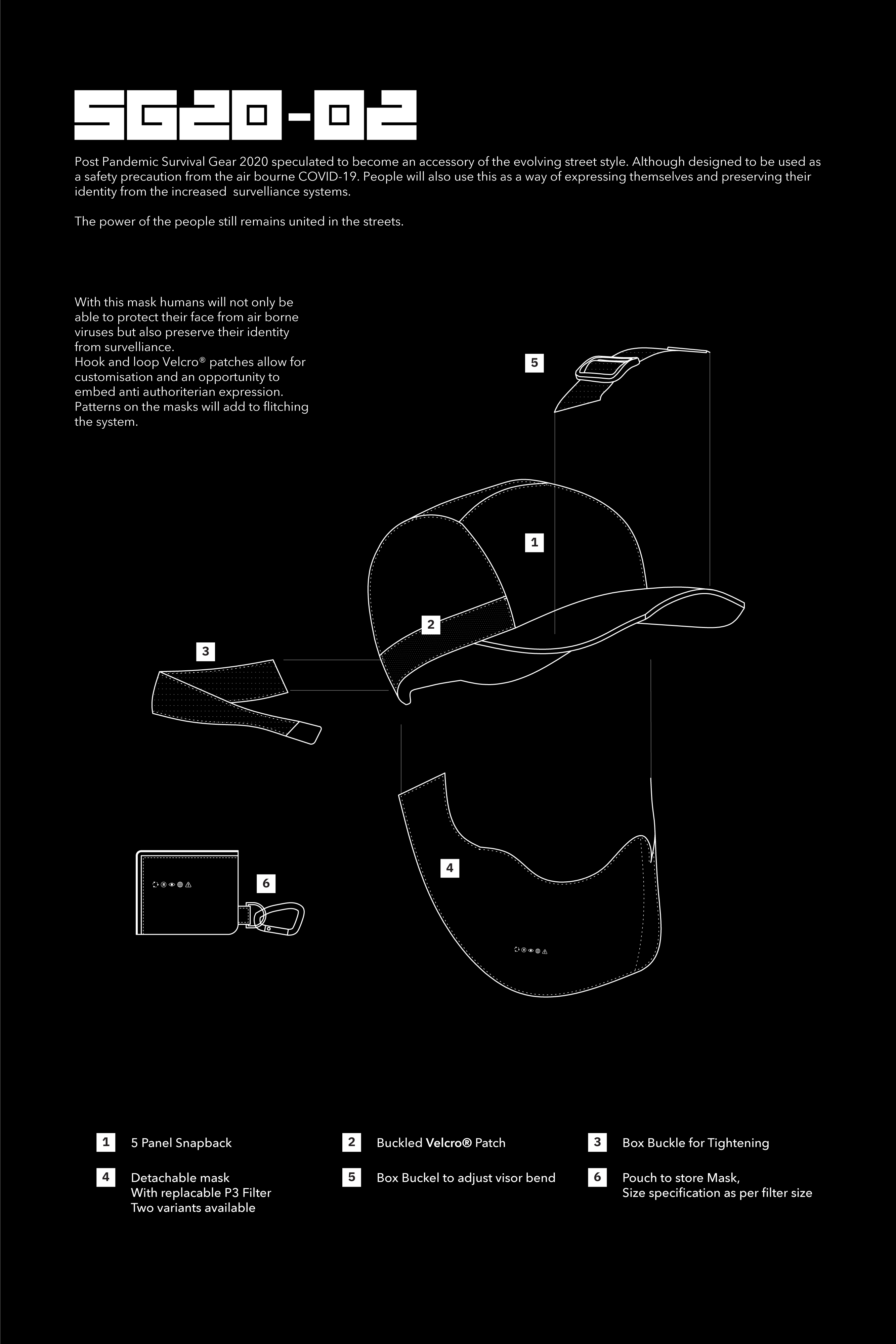 SG20-02

Post Pandemic Survival Gear 2020 speculated to become an accessory of the evolving street style. Although designed to be used as a safety precaution from the air bourne COVID-19. People will also use this as a way of expressing themselves and preserving their identity from the increased survelliance systems.

The power of the people still remains united in the streets.

With this mask humans will not only be able to protect their face from air borne viruses but also preserve their identity from survelliance.
Hook and loop Velcro® patches allow for customisation and an opportunity to embed anti authoriterian expression.
Patterns on the masks will add to flitching the system.

5

1

2

3

4

6

1 5 Panel Snapback

2 Buckled Velcro® Patch

3 Box Buckle for Tightening

4 Detachable mask
With replacable P3 Filter
Two variants available

5 Box Buckel to adjust visor bend

6 Pouch to store Mask,
Size specification as per filter size